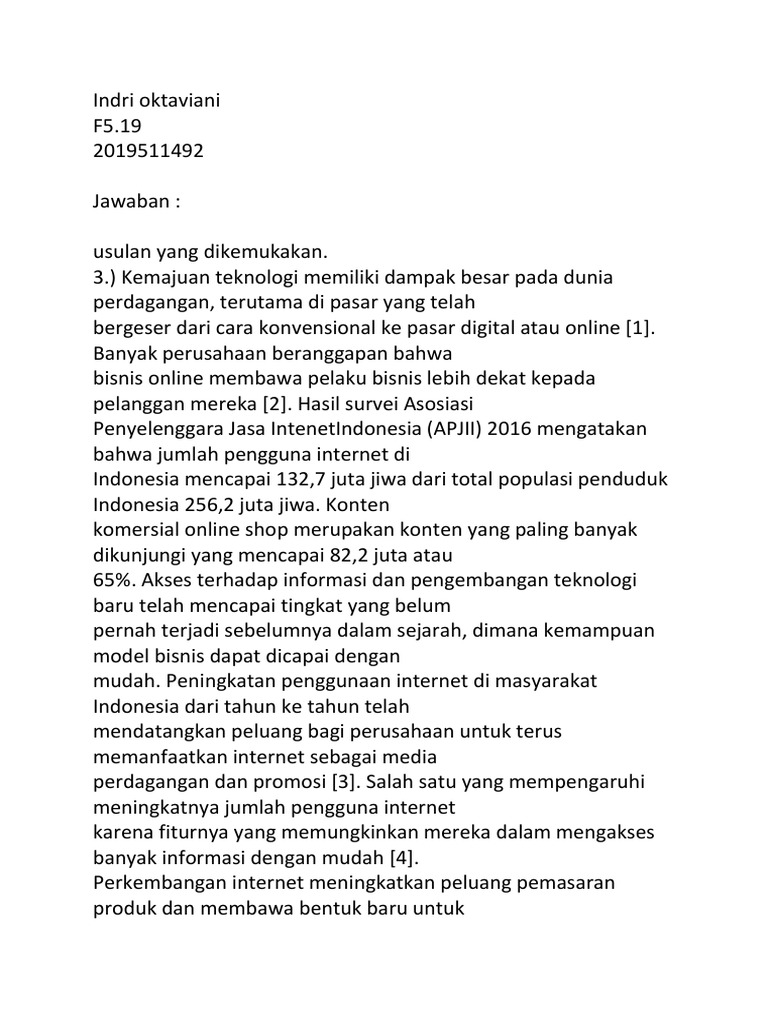 Indri oktaviani
F5.19
2019511492

Jawaban :

usulan yang dikemukakan.
3.) Kemajuan teknologi memiliki dampak besar pada dunia perdagangan, terutama di pasar yang telah bergeser dari cara konvensional ke pasar digital atau online [1]. Banyak perusahaan beranggapan bahwa bisnis online membawa pelaku bisnis lebih dekat kepada pelanggan mereka [2]. Hasil survei Asosiasi Penyelenggara Jasa IntenetIndonesia (APJII) 2016 mengatakan bahwa jumlah pengguna internet di Indonesia mencapai 132,7 juta jiwa dari total populasi penduduk Indonesia 256,2 juta jiwa. Konten komersial online shop merupakan konten yang paling banyak dikunjungi yang mencapai 82,2 juta atau 65%. Akses terhadap informasi dan pengembangan teknologi baru telah mencapai tingkat yang belum pernah terjadi sebelumnya dalam sejarah, dimana kemampuan model bisnis dapat dicapai dengan mudah. Peningkatan penggunaan internet di masyarakat Indonesia dari tahun ke tahun telah mendatangkan peluang bagi perusahaan untuk terus memanfaatkan internet sebagai media perdagangan dan promosi [3]. Salah satu yang mempengaruhi meningkatnya jumlah pengguna internet karena fiturnya yang memungkinkan mereka dalam mengakses banyak informasi dengan mudah [4].
Perkembangan internet meningkatkan peluang pemasaran produk dan membawa bentuk baru untuk